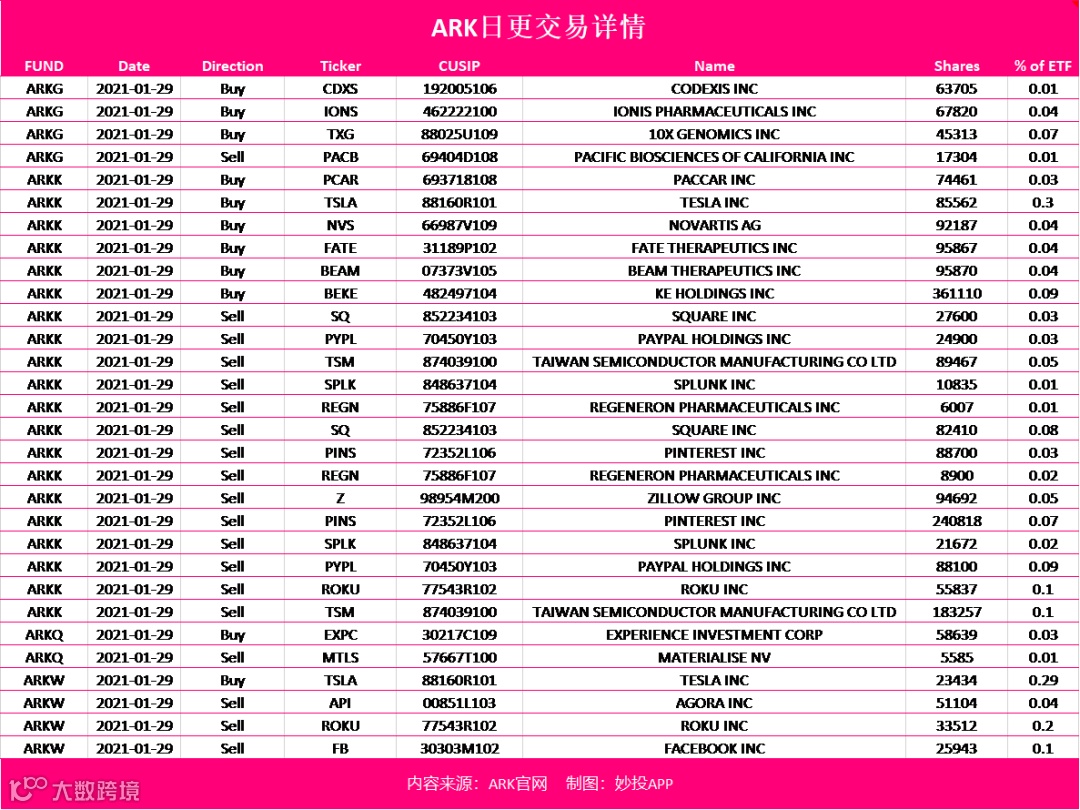 ARK日更交易详情

| FUND | Date | Direction | Ticker | CUSIP | Name | Shares | % of ETF |
|---|---|---|---|---|---|---|---|
| ARKG | 2021-01-29 | Buy | CDXS | 192005106 | CODEXIS INC | 63705 | 0.01 |
| ARKG | 2021-01-29 | Buy | IONS | 462222100 | IONIS PHARMACEUTICALS INC | 67820 | 0.04 |
| ARKG | 2021-01-29 | Buy | TXG | 88025U109 | 10X GENOMICS INC | 45313 | 0.07 |
| ARKG | 2021-01-29 | Sell | PACB | 69404D108 | PACIFIC BIOSCIENCES OF CALIFORNIA INC | 17304 | 0.01 |
| ARKK | 2021-01-29 | Buy | PCAR | 693718108 | PACCAR INC | 74461 | 0.03 |
| ARKK | 2021-01-29 | Buy | TSLA | 88160R101 | TESLA INC | 85562 | 0.3 |
| ARKK | 2021-01-29 | Buy | NVS | 66987V109 | NOVARTIS AG | 92187 | 0.04 |
| ARKK | 2021-01-29 | Buy | FATE | 31189P102 | FATE THERAPEUTICS INC | 95867 | 0.04 |
| ARKK | 2021-01-29 | Buy | BEAM | 07373V105 | BEAM THERAPEUTICS INC | 95870 | 0.04 |
| ARKK | 2021-01-29 | Buy | BEKE | 482497104 | KE HOLDINGS INC | 361110 | 0.09 |
| ARKK | 2021-01-29 | Sell | SQ | 852234103 | SQUARE INC | 27600 | 0.03 |
| ARKK | 2021-01-29 | Sell | PYPL | 70450Y103 | PAYPAL HOLDINGS INC | 24900 | 0.03 |
| ARKK | 2021-01-29 | Sell | TSM | 874039100 | TAIWAN SEMICONDUCTOR MANUFACTURING CO LTD | 89467 | 0.05 |
| ARKK | 2021-01-29 | Sell | SPLK | 848637104 | SPLUNK INC | 10835 | 0.01 |
| ARKK | 2021-01-29 | Sell | REGN | 75886F107 | REGENERON PHARMACEUTICALS INC | 6007 | 0.01 |
| ARKK | 2021-01-29 | Sell | SQ | 852234103 | SQUARE INC | 82410 | 0.08 |
| ARKK | 2021-01-29 | Sell | PINS | 72352L106 | PINTEREST INC | 88700 | 0.03 |
| ARKK | 2021-01-29 | Sell | REGN | 75886F107 | REGENERON PHARMACEUTICALS INC | 8900 | 0.02 |
| ARKK | 2021-01-29 | Sell | Z | 98954M200 | ZILLOW GROUP INC | 94692 | 0.05 |
| ARKK | 2021-01-29 | Sell | PINS | 72352L106 | PINTEREST INC | 240818 | 0.07 |
| ARKK | 2021-01-29 | Sell | SPLK | 848637104 | SPLUNK INC | 21672 | 0.02 |
| ARKK | 2021-01-29 | Sell | PYPL | 70450Y103 | PAYPAL HOLDINGS INC | 88100 | 0.09 |
| ARKK | 2021-01-29 | Sell | ROKU | 77543R102 | ROKU INC | 55837 | 0.1 |
| ARKK | 2021-01-29 | Sell | TSM | 874039100 | TAIWAN SEMICONDUCTOR MANUFACTURING CO LTD | 183257 | 0.1 |
| ARKQ | 2021-01-29 | Buy | EXPC | 30217C109 | EXPERIENCE INVESTMENT CORP | 58639 | 0.03 |
| ARKQ | 2021-01-29 | Sell | MTLS | 57667T100 | MATERIALISE NV | 5585 | 0.01 |
| ARKW | 2021-01-29 | Buy | TSLA | 88160R101 | TESLA INC | 23434 | 0.29 |
| ARKW | 2021-01-29 | Sell | API | 00851L103 | AGORA INC | 51104 | 0.04 |
| ARKW | 2021-01-29 | Sell | ROKU | 77543R102 | ROKU INC | 33512 | 0.2 |
| ARKW | 2021-01-29 | Sell | FB | 30303M102 | FACEBOOK INC | 25943 | 0.1 |

大数跨境

内容来源：ARK官网 制图：妙投APP